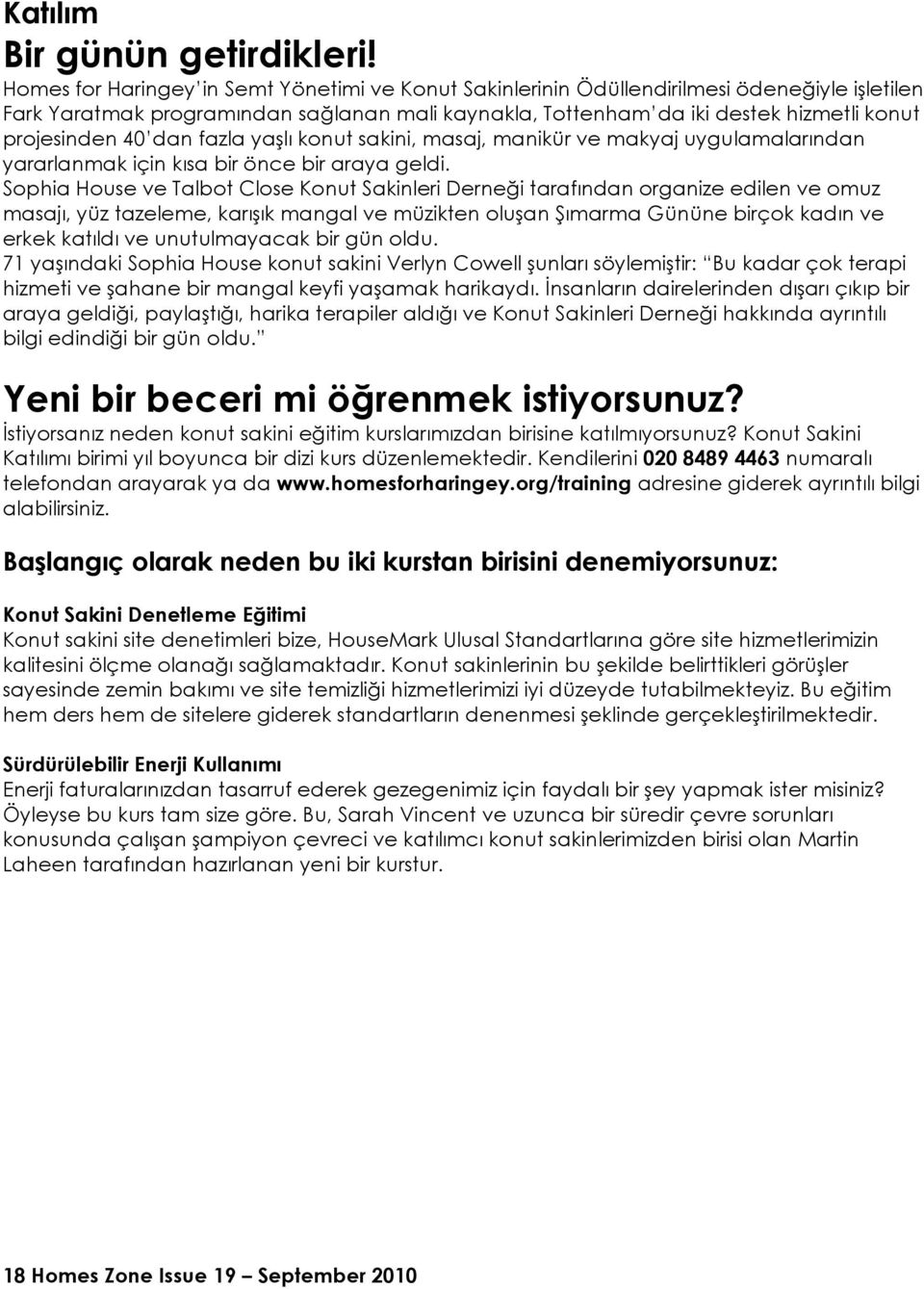 Katılım

Bir günün getirdikleri!

Homes for Haringey'in Semt Yönetimi ve Konut Sakinlerinin Ödüllendirilmesi ödeneğiyle işletilen Fark Yaratmak programından sağlanan mali kaynakla, Tottenham'da iki destek hizmetli konut projesinden 40'dan fazla yaşlı konut sakini, masaj, manikür ve makyaj uygulamalarından yararlanmak için kısa bir önce bir araya geldi.

Sophia House ve Talbot Close Konut Sakinleri Derneği tarafından organize edilen ve omuz masajı, yüz tazeleme, karışık mangal ve müzikten oluşan Şımarma Gününe birçok kadın ve erkek katıldı ve unutulmayacak bir gün oldu.

71 yaşındaki Sophia House konut sakini Verlyn Cowell şunları söylemiştir: "Bu kadar çok terapi hizmeti ve şahane bir mangal keyfi yaşamak harikaydı. İnsanların dairelerinden dışarı çıkıp bir araya geldiği, paylaştığı, harika terapiler aldığı ve Konut Sakinleri Derneği hakkında ayrıntılı bilgi edindiği bir gün oldu."

Yeni bir beceri mi öğrenmek istiyorsunuz?

İstiyorsanız neden konut sakini eğitim kurslarımızdan birisine katılmıyorsunuz? Konut Sakini Katılımı birimi yıl boyunca bir dizi kurs düzenlemektedir. Kendilerini 020 8489 4463 numaralı telefondan arayarak ya da www.homesforharingey.org/training adresine giderek ayrıntılı bilgi alabilirsiniz.

Başlangıç olarak neden bu iki kurstan birisini denemiyorsunuz:

Konut Sakini Denetleme Eğitimi

Konut sakini site denetimleri bize, HouseMark Ulusal Standartlarına göre site hizmetlerimizin kalitesini ölçme olanağı sağlamaktadır. Konut sakinlerinin bu şekilde belirttikleri görüşler sayesinde zemin bakımı ve site temizliği hizmetlerimizi iyi düzeyde tutabilmekteyiz. Bu eğitim hem ders hem de sitelere giderek standartların denenmesi şeklinde gerçekleştirilmektedir.

Sürdürülebilir Enerji Kullanımı

Enerji faturalarınızdan tasarruf ederek gezegenimiz için faydalı bir şey yapmak ister misiniz? Öyleyse bu kurs tam size göre. Bu, Sarah Vincent ve uzunca bir süredir çevre sorunları konusunda çalışan şampiyon çevreci ve katılımcı konut sakinlerimizden birisi olan Martin Laheen tarafından hazırlanan yeni bir kurstur.

18 Homes Zone Issue 19 – September 2010